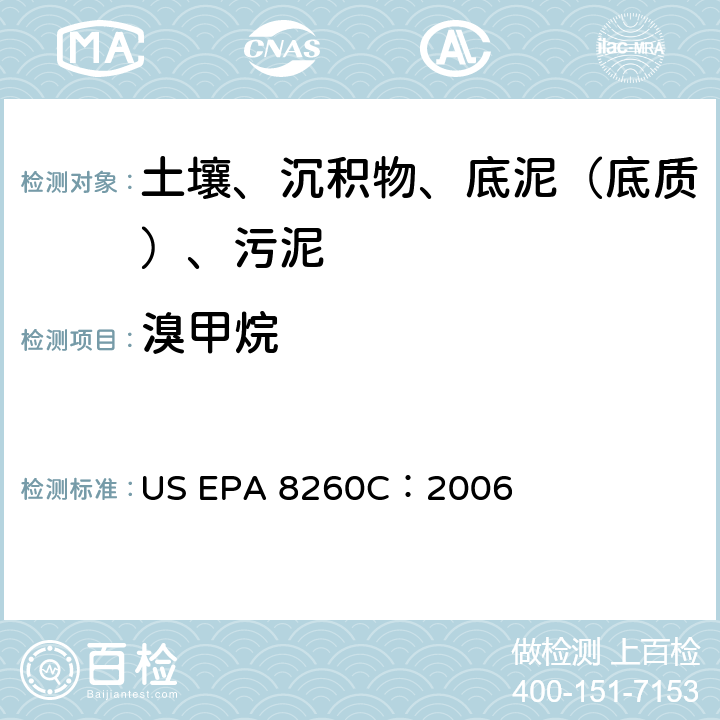 MA CNAS AC ilac-MRA

检测对象： 土壤、沉积物、底泥（底质）、污泥

检测项目： 溴甲烷

检测标准： US EPA 8260C：2006

百检 Baijiantest.com

做检测 上百检
400-151-7153